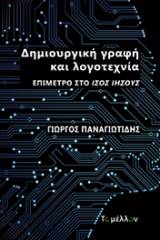 Δημιουργική γραφή και λογοτεχνία

ΕΠΙΜΕΤΡΟ ΣΤΟ ΙΣΟΣ ΙΗΣΟΥΣ

ΓΙΩΡΓΟΣ ΠΑΝΑΓΙΩΤΙΔΗΣ

Το μέλλον